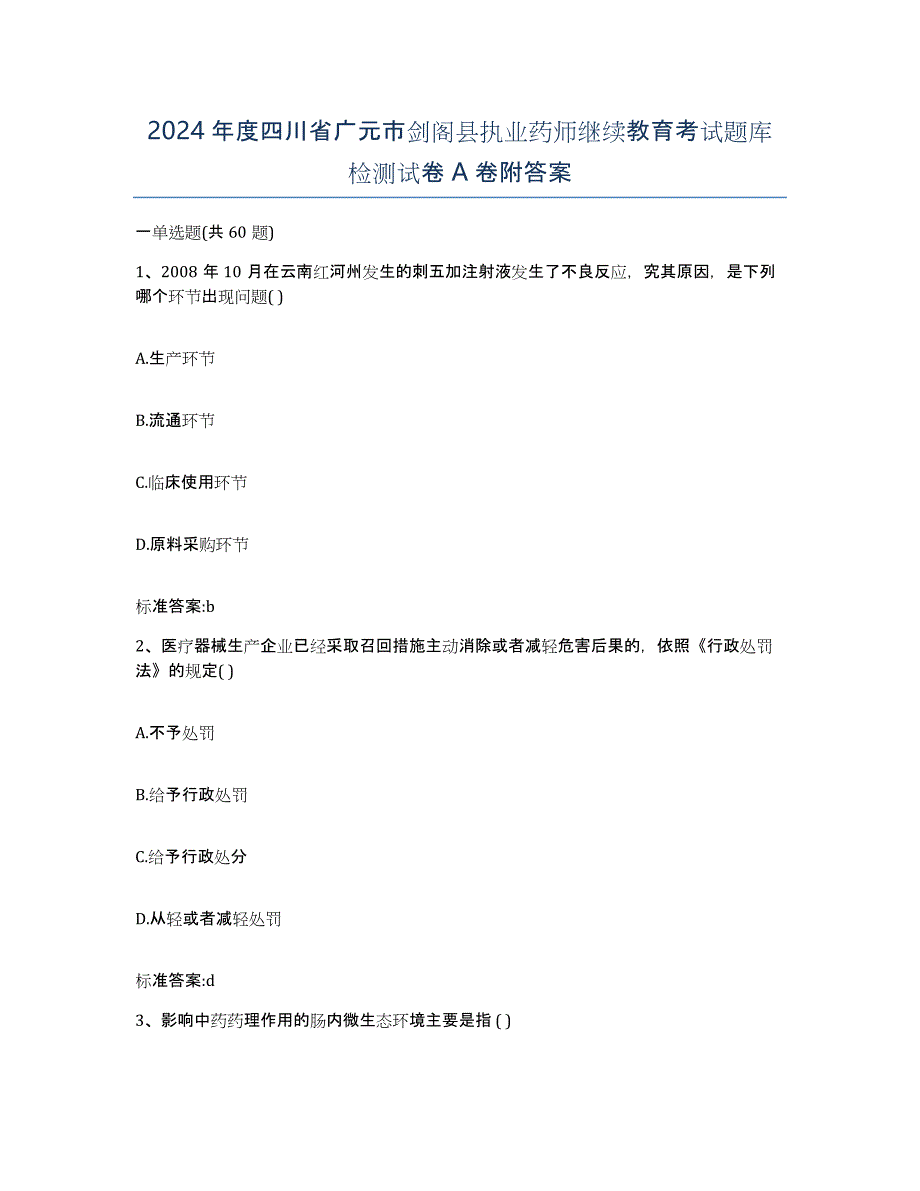 2024 年度四川省广元市剑阁县执业药师继续教育考试题库检测试卷 A 卷附答案

一单选题(共 60 题)

1、2008 年 10 月在云南红河州发生的刺五加注射液发生了不良反应，究其原因，是下列哪个环节出现问题( )

A.生产环节

B.流通环节

C.临床使用环节

D.原料采购环节

标准答案:b

2、医疗器械生产企业已经采取召回措施主动消除或者减轻危害后果的，依照《行政处罚法》的规定( )

A.不予处罚

B.给予行政处罚

C.给予行政处分

D.从轻或者减轻处罚

标准答案:d

3、影响中药药理作用的肠内微生态环境主要是指 ( )